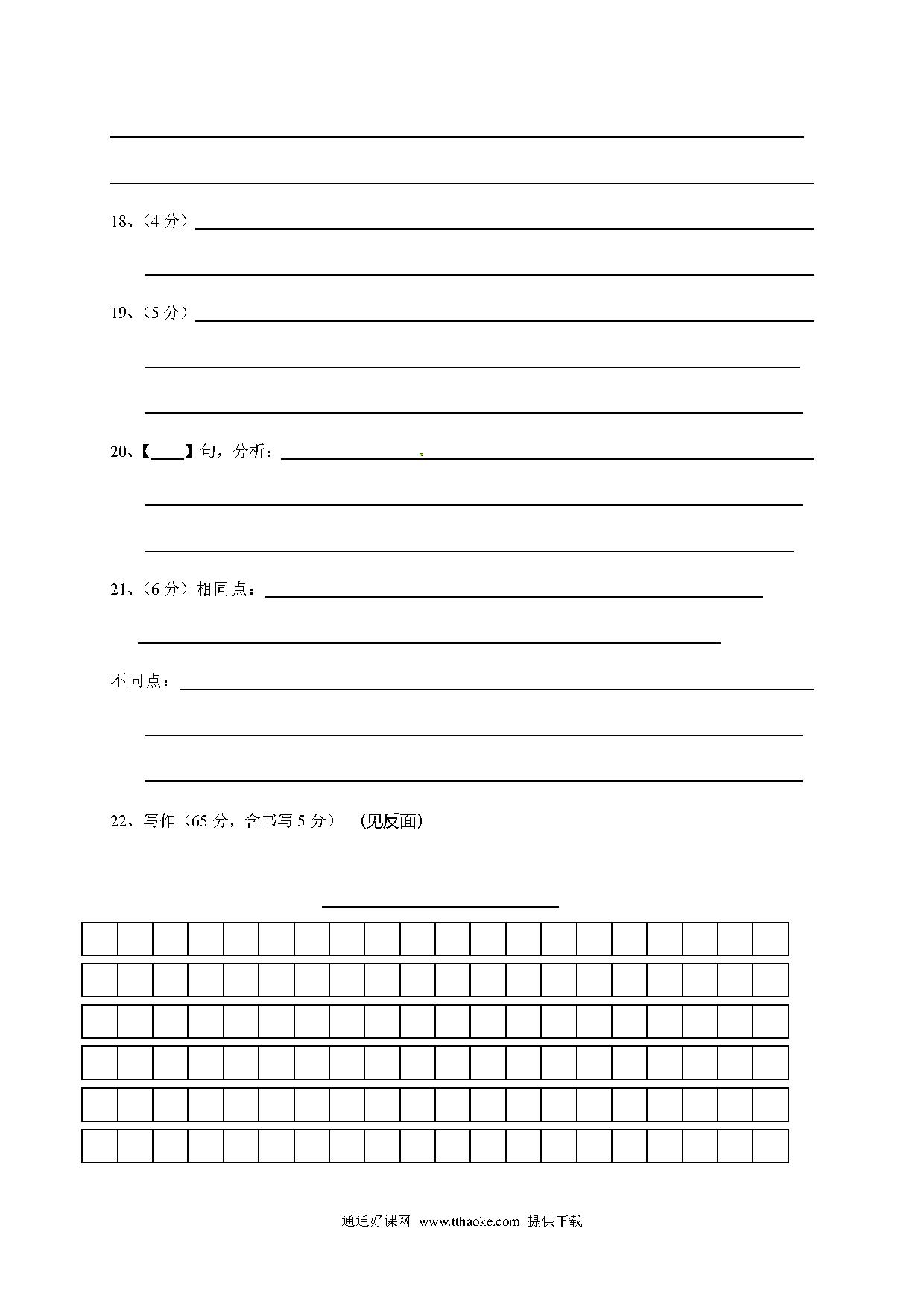 18、（4 分）

19、（5 分）

20、【____】句，分析：

21、（6 分）相同点：

不同点：

22、写作（65 分，含书写 5 分） （见反面）

通通好课网 www.tthaoke.com 提供下载